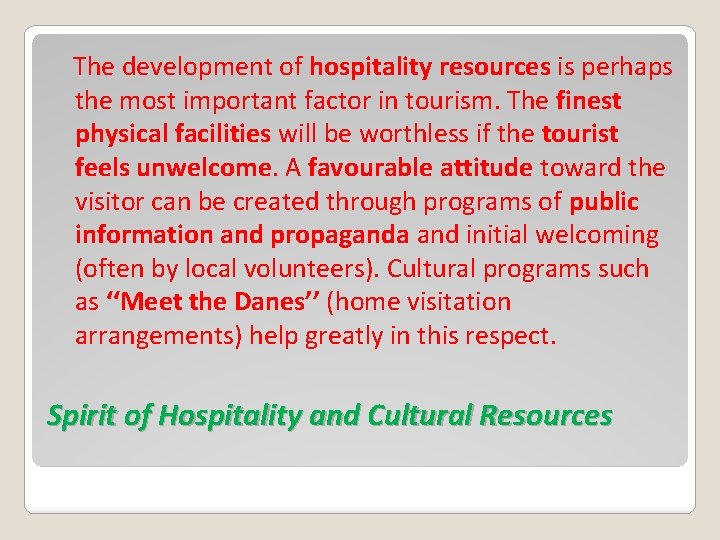 The development of hospitality resources is perhaps the most important factor in tourism. The finest physical facilities will be worthless if the tourist feels unwelcome. A favourable attitude toward the visitor can be created through programs of public information and propaganda and initial welcoming (often by local volunteers). Cultural programs such as "Meet the Danes" (home visitation arrangements) help greatly in this respect.

Spirit of Hospitality and Cultural Resources